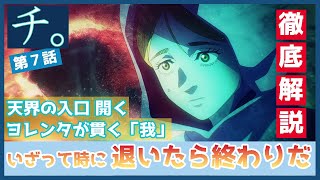 チ。

第7話

徹底解説

天界の入口 開く
ヨレンタが貫く「我」

いざって時に 退いたら終わりだ